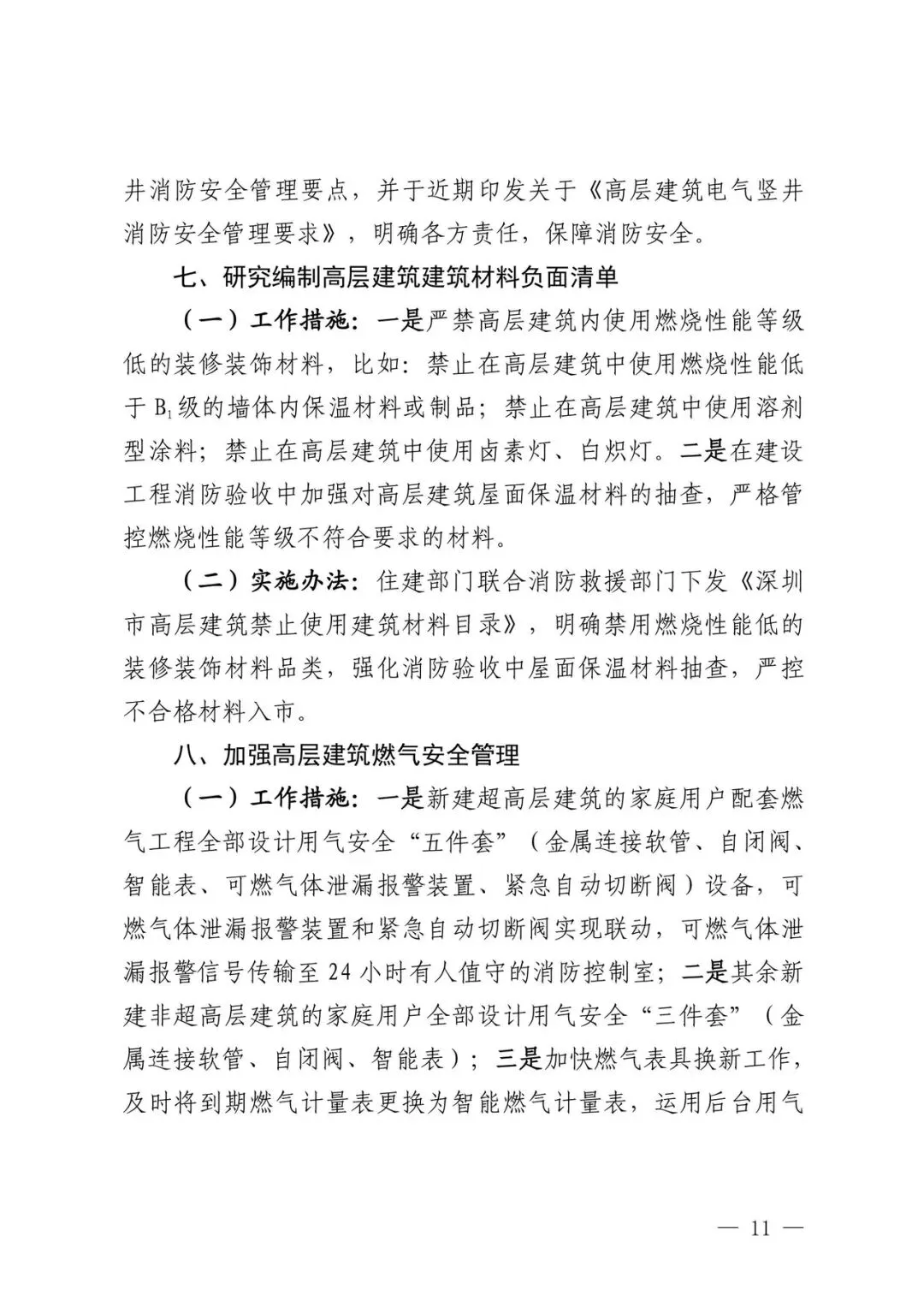 井消防安全管理要点，并于近期印发关于《高层建筑电气竖井消防安全管理要求》，明确各方责任，保障消防安全。

七、研究编制高层建筑建筑材料负面清单

（一）工作措施：一是严禁高层建筑内使用燃烧性能等级低的装修装饰材料，比如：禁止在高层建筑中使用燃烧性能低于 $B_1$ 级的墙体内保温材料或制品；禁止在高层建筑中使用溶剂型涂料；禁止在高层建筑中使用卤素灯、白炽灯。二是在建设工程消防验收中加强对高层建筑屋面保温材料的抽查，严格管控燃烧性能等级不符合要求的材料。

（二）实施办法：住建部门联合消防救援部门下发《深圳市高层建筑禁止使用建筑材料目录》，明确禁用燃烧性能低的装修装饰材料品类，强化消防验收中屋面保温材料抽查，严控不合格材料入市。

八、加强高层建筑燃气安全管理

（一）工作措施：一是新建超高层建筑的家庭用户配套燃气工程全部设计用气安全“五件套”（金属连接软管、自闭阀、智能表、可燃气体泄漏报警装置、紧急自动切断阀）设备，可燃气体泄漏报警装置和紧急自动切断阀实现联动，可燃气体泄漏报警信号传输至 24 小时有人值守的消防控制室；二是其余新建非超高层建筑的家庭用户全部设计用气安全“三件套”（金属连接软管、自闭阀、智能表）；三是加快燃气表具换新工作，及时将到期燃气计量表更换为智能燃气计量表，运用后台用气

— 11 —